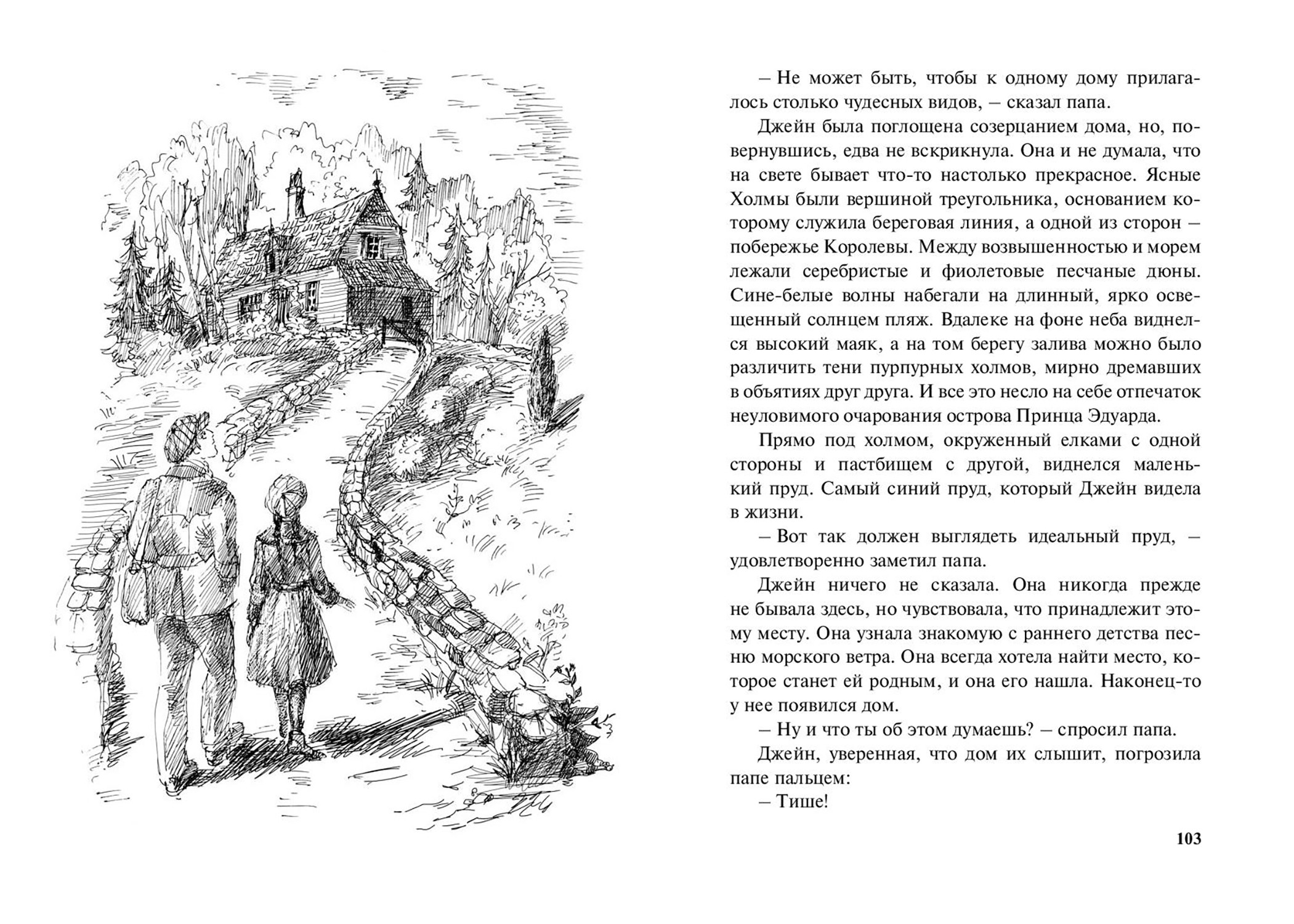 – Не может быть, чтобы к одному дому прилагалось столько чудесных видов, – сказал папа.

Джейн была поглощена созерцанием дома, но, повернувшись, едва не вскрикнула. Она и не думала, что на свете бывает что-то настолько прекрасное. Ясные Холмы были вершиной треугольника, основанием которому служила береговая линия, а одной из сторон – побережье Королевы. Между возвышенностью и морем лежали серебристые и фиолетовые песчаные дюны. Сине-белые волны набегали на длинный, ярко освещенный солнцем пляж. Вдалеке на фоне неба виднелся высокий маяк, а на том берегу залива можно было различить тени пурпурных холмов, мирно дремавших в объятиях друг друга. И все это несло на себе отпечаток неуловимого очарования острова Принца Эдуарда.

Прямо под холмом, окруженный елками с одной стороны и пастбищем с другой, виднелся маленький пруд. Самый синий пруд, который Джейн видела в жизни.

– Вот так должен выглядеть идеальный пруд, – удовлетворенно заметил папа.

Джейн ничего не сказала. Она никогда прежде не бывала здесь, но чувствовала, что принадлежит этому месту. Она узнала знакомую с раннего детства песню морского ветра. Она всегда хотела найти место, которое станет ей родным, и она его нашла. Наконец-то у нее появился дом.

– Ну и что ты об этом думаешь? – спросил папа.

Джейн, уверенная, что дом их слышит, погрозила папе пальцем:

– Тише!

103